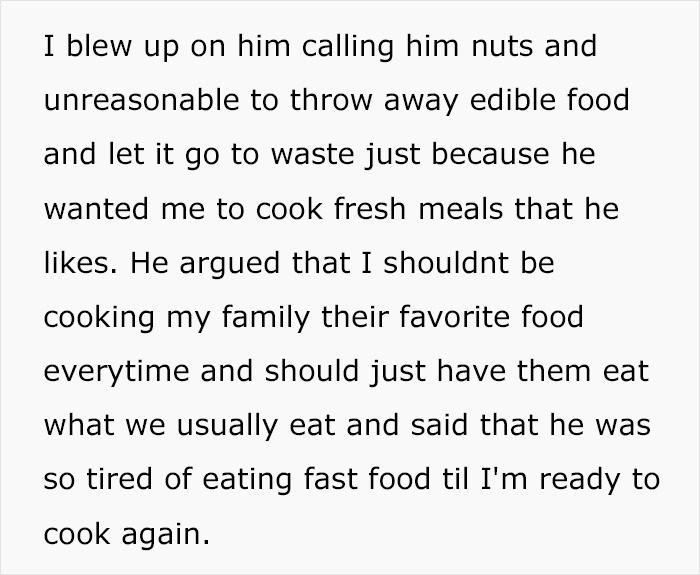 I blew up on him calling him nuts and unreasonable to throw away edible food and let it go to waste just because he wanted me to cook fresh meals that he likes. He argued that I shouldnt be cooking my family their favorite food everytime and should just have them eat what we usually eat and said that he was so tired of eating fast food til I'm ready to cook again.